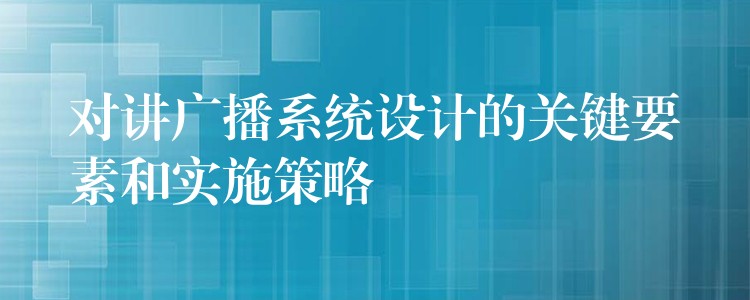 对讲广播系统设计的关键要素和实施策略